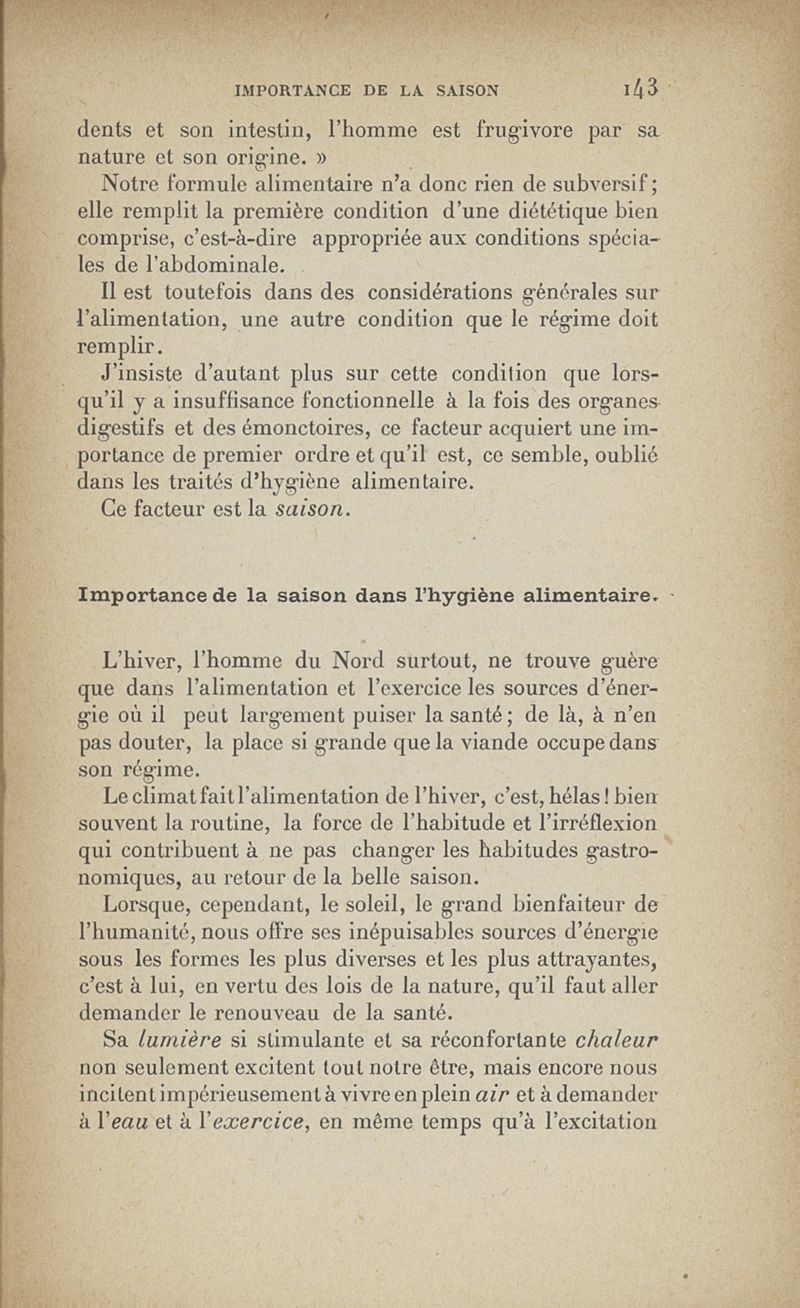 IMPORTANCE DE LA SAISON 143

dents et son intestin, l'homme est frugivore par sa nature et son origine. »

Notre formule alimentaire n'a donc rien de subversif; elle remplit la première condition d'une diététique bien comprise, c'est-à-dire appropriée aux conditions spéciales de l'abdominale.

Il est toutefois dans des considérations générales sur l'alimentation, une autre condition que le régime doit remplir.

J'insiste d'autant plus sur cette condition que lorsqu'il y a insuffisance fonctionnelle à la fois des organes digestifs et des émonctoires, ce facteur acquiert une importance de premier ordre et qu'il est, ce semble, oublié dans les traités d'hygiène alimentaire.

Ce facteur est la saison.

Importance de la saison dans l'hygiène alimentaire.

L'hiver, l'homme du Nord surtout, ne trouve guère que dans l'alimentation et l'exercice les sources d'énergie où il peut largement puiser la santé; de là, à n'en pas douter, la place si grande que la viande occupe dans son régime.

Le climat fait l'alimentation de l'hiver, c'est, hélas! bien souvent la routine, la force de l'habitude et l'irréflexion qui contribuent à ne pas changer les habitudes gastronomiques, au retour de la belle saison.

Lorsque, cependant, le soleil, le grand bienfaiteur de l'humanité, nous offre ses inépuisables sources d'énergie sous les formes les plus diverses et les plus attrayantes, c'est à lui, en vertu des lois de la nature, qu'il faut aller demander le renouveau de la santé.

Sa lumière si stimulante et sa réconfortante chaleur non seulement excitent tout notre être, mais encore nous incitent impérieusement à vivre en plein air et à demander à l'eau et à l'exercice, en même temps qu'à l'excitation